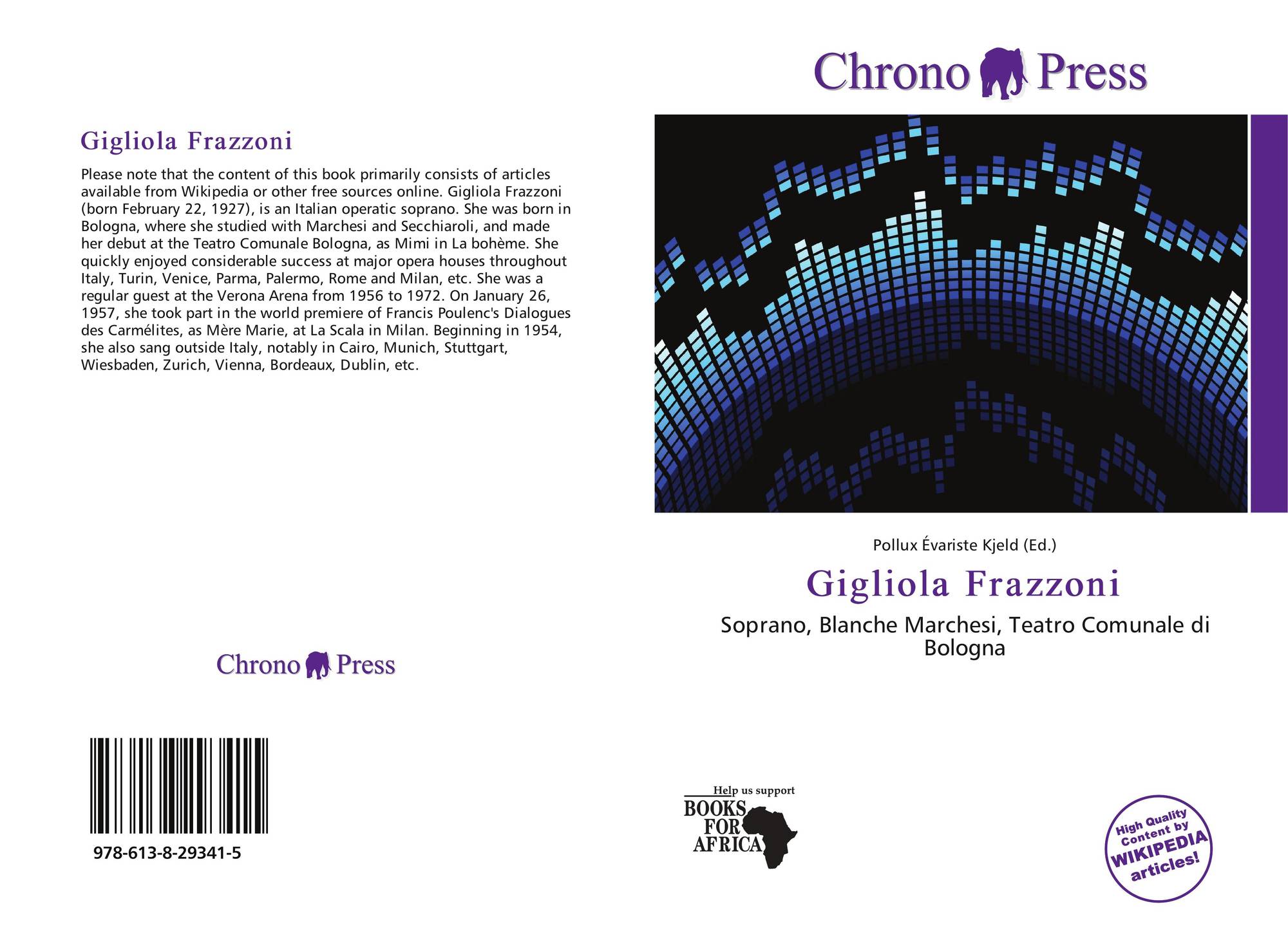 Gigliola Frazzoni

Please note that the content of this book primarily consists of articles available from Wikipedia or other free sources online. Gigliola Frazzoni (born February 22, 1927), is an Italian operatic soprano. She was born in Bologna, where she studied with Marchesi and Secchiaroli, and made her debut at the Teatro Comunale Bologna, as Mimi in La bohème. She quickly enjoyed considerable success at major opera houses throughout Italy, Turin, Venice, Parma, Palermo, Rome and Milan, etc. She was a regular guest at the Verona Arena from 1956 to 1972. On January 26, 1957, she took part in the world premiere of Francis Poulenc's Dialogues des Carmélites, as Mère Marie, at La Scala in Milan. Beginning in 1954, she also sang outside Italy, notably in Cairo, Munich, Stuttgart, Wiesbaden, Zurich, Vienna, Bordeaux, Dublin, etc.

Chrono Press

978-613-8-29341-5

Chrono Press

Pollux Évariste Kjeld (Ed.)

Gigliola Frazzoni

Soprano, Blanche Marchesi, Teatro Comunale di Bologna

Help us support
BOOKS FOR AFRICA

High Quality Content by WIKIPEDIA articles!